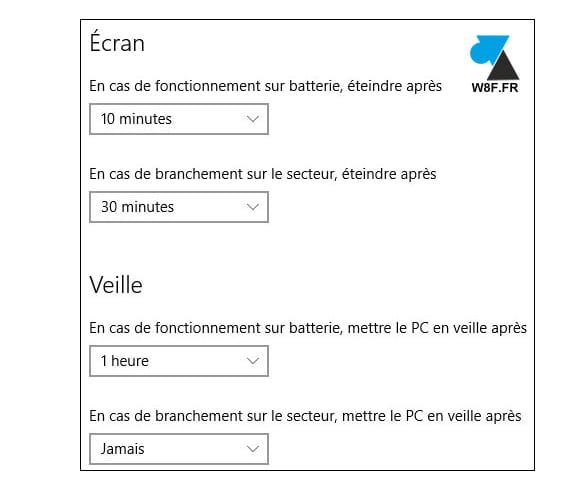 Écran

W8F.FR

En cas de fonctionnement sur batterie, éteindre après

10 minutes

En cas de branchement sur le secteur, éteindre après

30 minutes

Veille

En cas de fonctionnement sur batterie, mettre le PC en veille après

1 heure

En cas de branchement sur le secteur, mettre le PC en veille après

Jamais